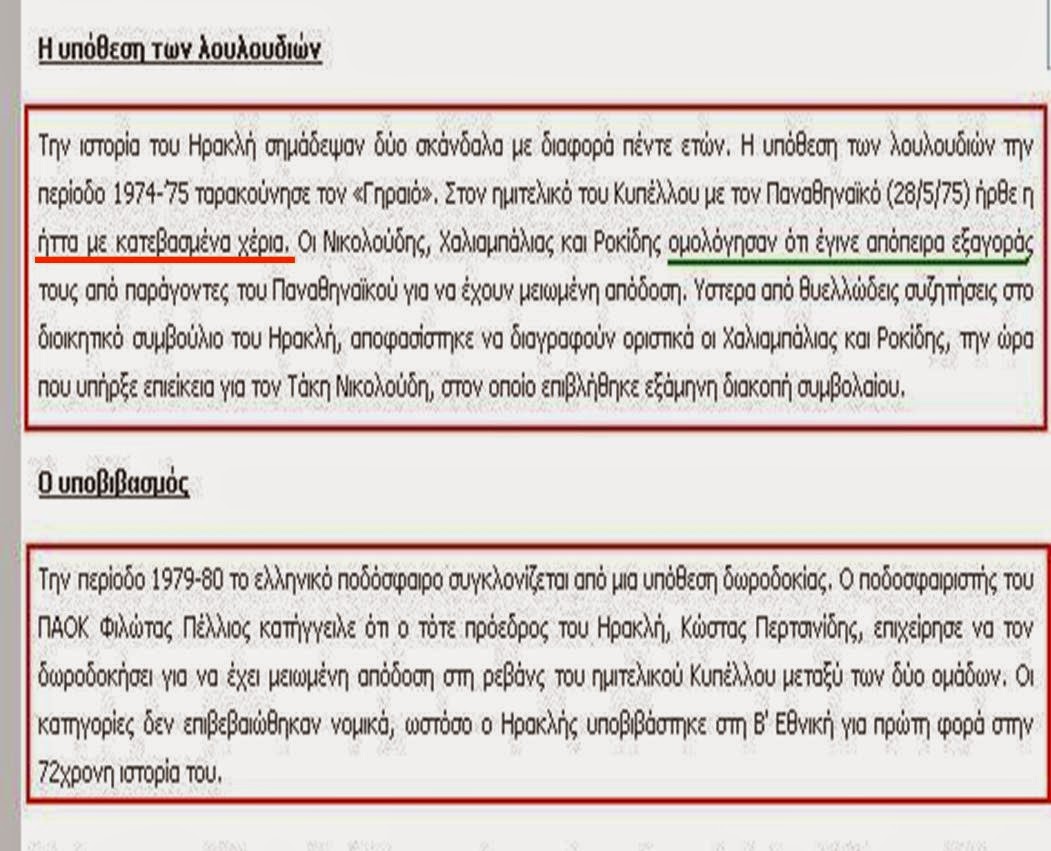 Η υπόθεση των λουλουδιών

Την ιστορία του Ηρακλή σημάδεψαν δύο σκάνδαλα με διαφορά πέντε ετών. Η υπόθεση των λουλουδιών την περίοδο 1974-'75 ταρακούνησε τον «Γηραιό». Στον ημιτελικό του Κυπέλλου με τον Παναθηναϊκό (28/5/75) ήρθε η ήττα με κατεβασμένα χέρια. Οι Νικολούδης, Χαλιαμπάλιας και Ροκίδης ομολόγησαν ότι έγινε απόπειρα εξαγοράς τους από παράγοντες του Παναθηναϊκού για να έχουν μειωμένη απόδοση. Ύστερα από θυελλώδεις συζητήσεις στο διοικητικό συμβούλιο του Ηρακλή, αποφασίστηκε να διαγραφούν οριστικά οι Χαλιαμπάλιας και Ροκίδης, την ώρα που υπήρξε επιείκεια για τον Τάκη Νικολούδη, στον οποίο επιβλήθηκε εξάμηνη διακοπή συμβολαίου.

Ο υποβιβασμός

Την περίοδο 1979-80 το ελληνικό ποδόσφαιρο συγκλονίζεται από μια υπόθεση δωροδοκίας. Ο ποδοσφαιριστής του ΠΑΟΚ Φιλώτας Πέλλιος κατήγγειλε ότι ο τότε πρόεδρος του Ηρακλή, Κώστας Περτσινίδης, επιχείρησε να τον δωροδοκήσει για να έχει μειωμένη απόδοση στη ρεβάνς του ημιτελικού Κυπέλλου μεταξύ των δύο ομάδων. Οι κατηγορίες δεν επιβεβαιώθηκαν νομικά, ωστόσο ο Ηρακλής υποβιβάστηκε στη Β' Εθνική για πρώτη φορά στην 72χρονη ιστορία του.